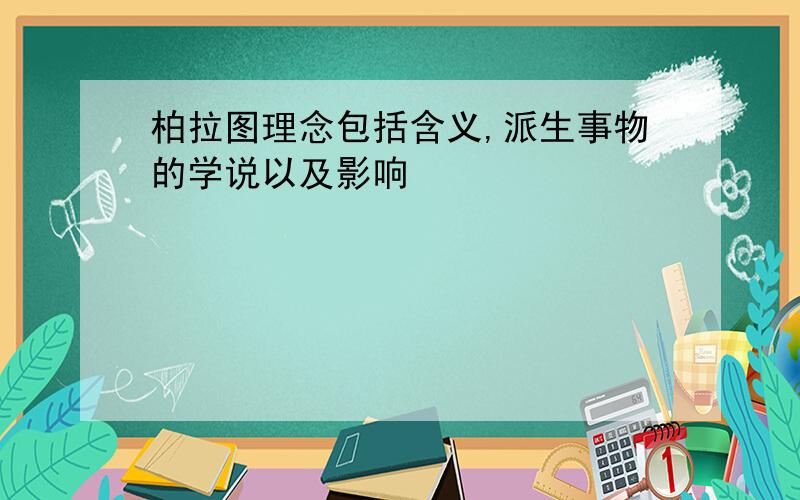 柏拉图理念包括含义,派生事物的学说以及影响